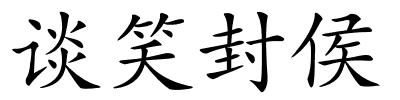 谈笑封侯